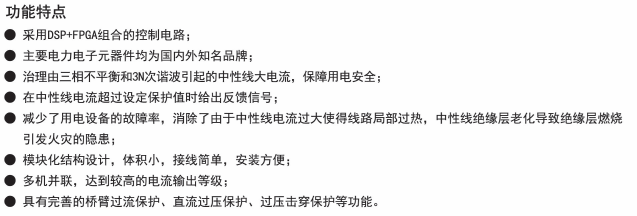 功能特点

● 采用DSP+FPGA组合的控制电路；

● 主要电力电子元器件均为国内外知名品牌；

● 治理由三相不平衡和3N次谐波引起的中性线大电流，保障用电安全；

● 在中性线电流超过设定保护值时给出反馈信号；

● 减少了用电设备的故障率，消除了由于中性线电流过大使得线路局部过热，中性线绝缘层老化导致绝缘层燃烧引发火灾的隐患；

● 模块化结构设计，体积小，接线简单，安装方便；

● 多机并联，达到较高的电流输出等级；

● 具有完善的桥臂过流保护、直流过压保护、过压击穿保护等功能。